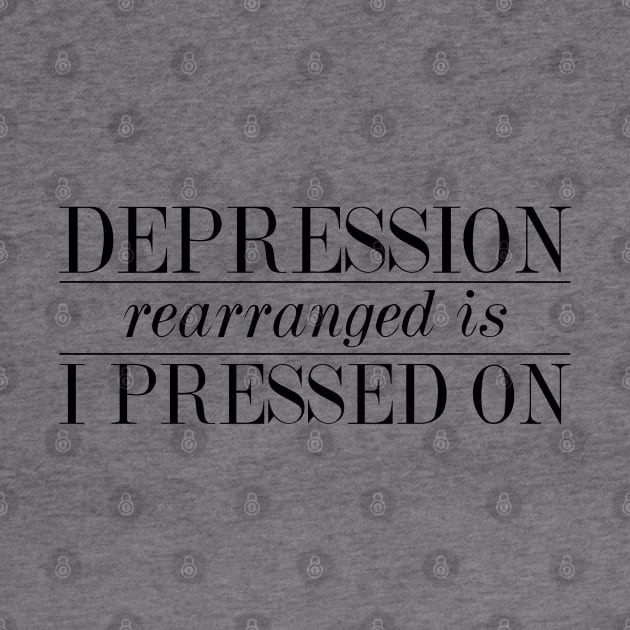 DEPRESSION
rearranged is
I PRESSED ON